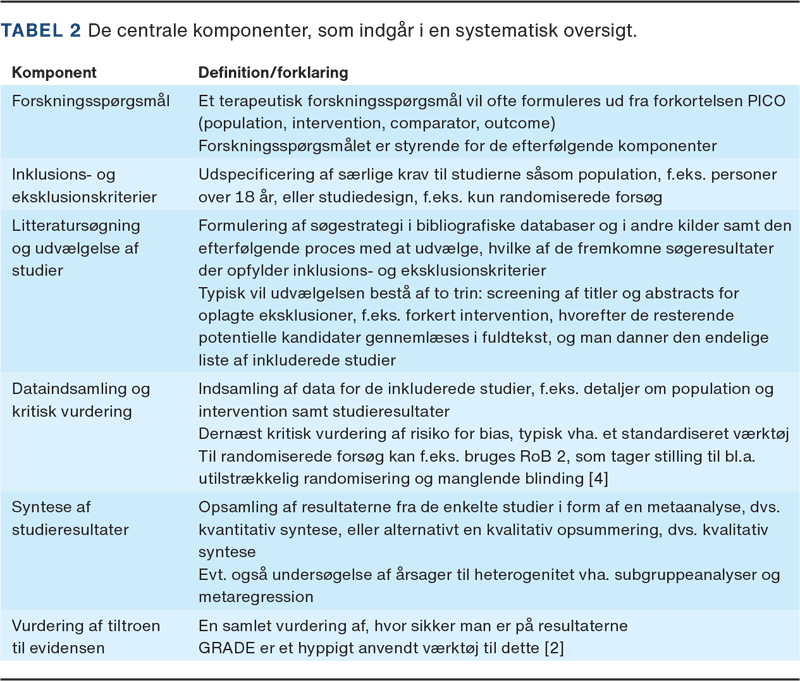 TABEL 2 De centrale komponenter, som indgår i en systematisk oversigt.

| Komponent | Definition/forklaring |
|---|---|
| Forskningsspørgsmål | Et terapeutisk forskningsspørgsmål vil ofte formuleres ud fra forkortelsen PICO (population, intervention, comparator, outcome) Forskningsspørgsmålet er styrende for de efterfølgende komponenter |
| Inklusions- og eksklusionskriterier | Udspecificering af særlige krav til studierne såsom population, f.eks. personer over 18 år, eller studiedesign, f.eks. kun randomiserede forsøg |
| Litteratursøgning og udvælgelse af studier | Formulering af søgestrategi i bibliografiske databaser og i andre kilder samt den efterfølgende proces med at udvælge, hvilke af de fremkomne søgeresultater der opfylder inklusions- og eksklusionskriterier Typisk vil udvælgelsen bestå af to trin: screening af titler og abstracts for oplagte eksklusioner, f.eks. forkert intervention, hvorefter de resterende potentielle kandidater gennemlæses i fuldtekst, og man danner den endelige liste af inkluderede studier |
| Dataindsamling og kritisk vurdering | Indsamling af data for de inkluderede studier, f.eks. detaljer om population og intervention samt studieresultater Dernæst kritisk vurdering af risiko for bias, typisk vha. et standardiseret værktøj Til randomiserede forsøg kan f.eks. bruges RoB 2, som tager stilling til bl.a. utilstrækkelig randomisering og manglende blinding [4] |
| Syntese af studieresultater | Opsamling af resultaterne fra de enkelte studier i form af en metaanalyse, dvs. kvantitativ syntese, eller alternativt en kvalitativ opsummering, dvs. kvalitativ syntese Evt. også undersøgelse af årsager til heterogenitet vha. subgruppeanalyser og metaregression |
| Vurdering af tiltroen til evidensen | En samlet vurdering af, hvor sikker man er på resultaterne GRADE er et hyppigt anvendt værktøj til dette [2] |